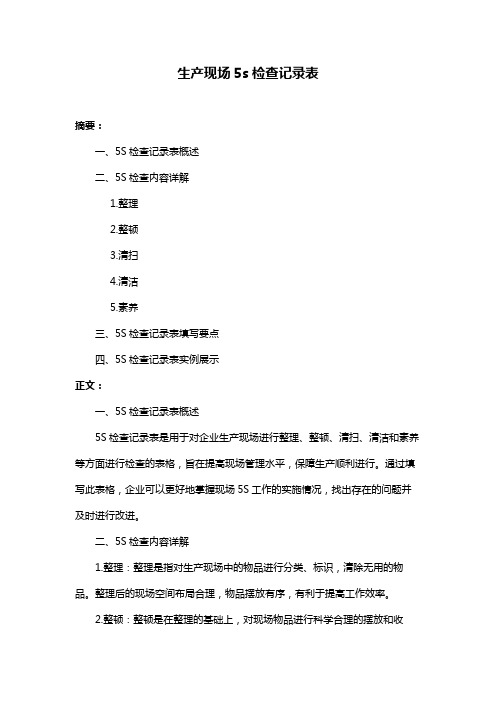 生产现场 5s 检查记录表

摘要：

一、5S 检查记录表概述

二、5S 检查内容详解

1.整理

2.整顿

3.清扫

4.清洁

5.素养

三、5S 检查记录表填写要点

四、5S 检查记录表实例展示

正文：

一、5S 检查记录表概述

5S 检查记录表是用于对企业生产现场进行整理、整顿、清扫、清洁和素养等方面进行检查的表格，旨在提高现场管理水平，保障生产顺利进行。通过填写此表格，企业可以更好地掌握现场 5S 工作的实施情况，找出存在的问题并及时进行改进。

二、5S 检查内容详解

1.整理：整理是指对生产现场中的物品进行分类、标识，清除无用的物品。整理后的现场空间布局合理，物品摆放有序，有利于提高工作效率。

2.整顿：整顿是在整理的基础上，对现场物品进行科学合理的摆放和收